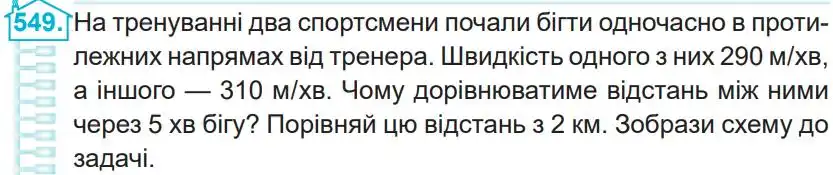 549. На тренуванні два спортсмени почали бігти одночасно в протилежних напрямах від тренера. Швидкість одного з них 290 м/хв, а іншого — 310 м/хв. Чому дорівнюватиме відстань між ними через 5 хв бігу? Порівняй цю відстань з 2 км. Зобрази схему до задачі.